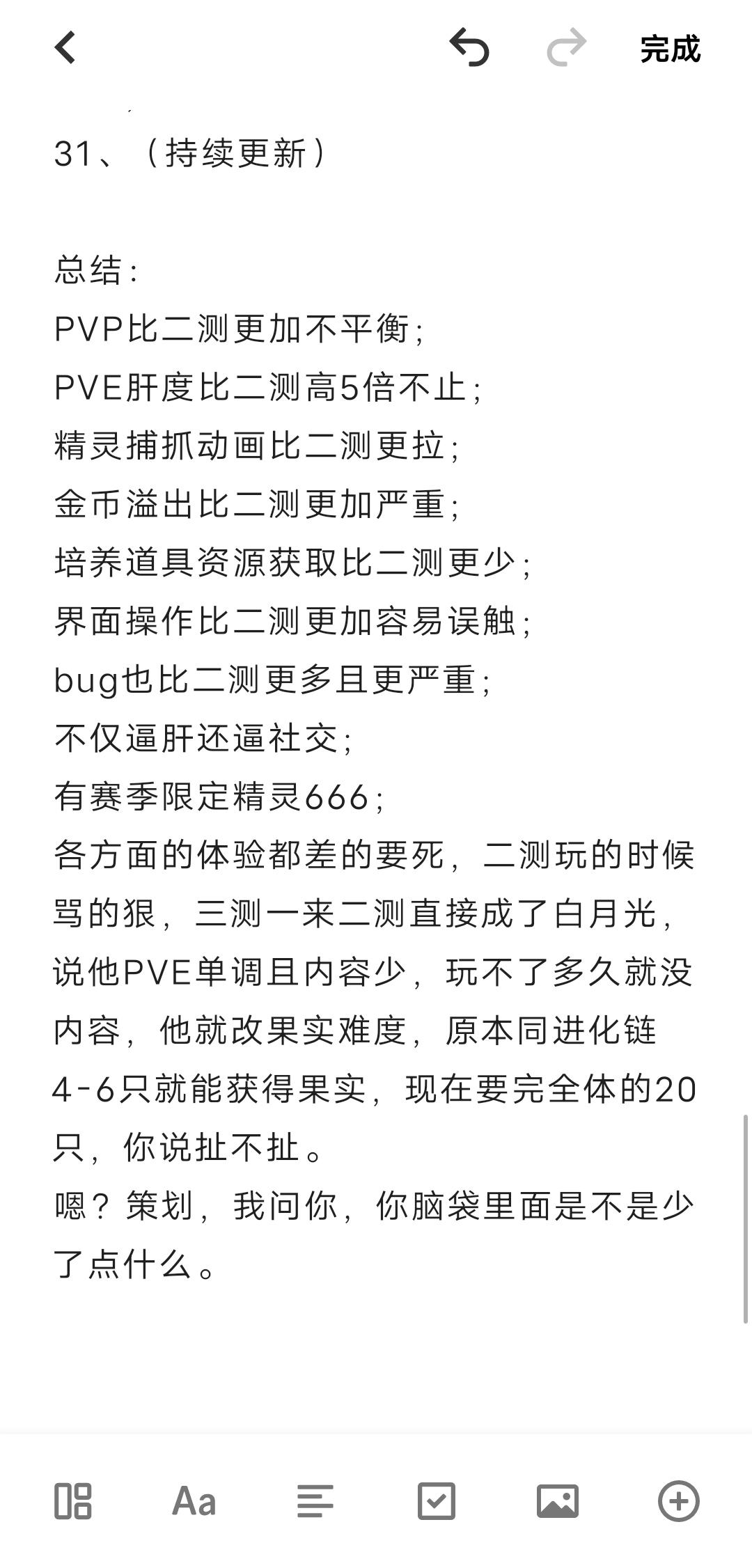 完成

31、（持续更新）

总结：
PVP比二测更加不平衡；
PVE肝度比二测高5倍不止；
精灵捕抓动画比二测更拉；
金币溢出比二测更加严重；
培养道具资源获取比二测更少；
界面操作比二测更加容易误触；
bug也比二测更多且更严重；
不仅逼肝还逼社交；
有赛季限定精灵666；
各方面的体验都差的要死，二测玩的时候骂的狠，三测一来二测直接成了白月光，说他PVE单调且内容少，玩不了多久就没内容，他就改果实难度，原本同进化链4-6只就能获得果实，现在要完全体的20只，你说扯不扯。
嗯？策划，我问你，你脑袋里面是不是少了点什么。

Aa